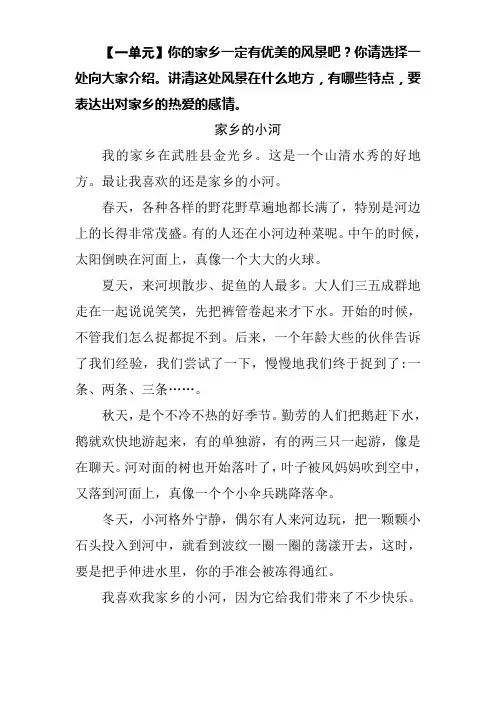 【一单元】你的家乡一定有优美的风景吧？你请选择一处向大家介绍。讲清这处风景在什么地方，有哪些特点，要表达出对家乡的热爱的感情。

家乡的小河

我的家乡在武胜县金光乡。这是一个山清水秀的好地方。最让我喜欢的还是家乡的小河。

春天，各种各样的野花野草遍地都长满了，特别是河边上的长得非常茂盛。有的人还在小河边种菜呢。中午的时候，太阳倒映在河面上，真像一个大大的火球。

夏天，来河坝散步、捉鱼的人最多。大人们三五成群地走在一起说说笑笑，先把裤管卷起来才下水。开始的时候，不管我们怎么捉都捉不到。后来，一个年龄大些的伙伴告诉了我们经验，我们尝试了一下，慢慢地我们终于捉到了：一条、两条、三条……。

秋天，是个不冷不热的好季节。勤劳的人们把鹅赶下水，鹅就欢快地游起来，有的单独游，有的两三只一起游，像是在聊天。河对面的树也开始落叶了，叶子被风妈妈吹到空中，又落到河面上，真像一个个小伞兵跳降落伞。

冬天，小河格外宁静，偶尔有人来河边玩，把一颗颗小石头投入到河中，就看到波纹一圈一圈的荡漾开去，这时，要是把手伸进水里，你的手准会被冻得通红。

我喜欢我家乡的小河，因为它给我们带来了不少快乐。